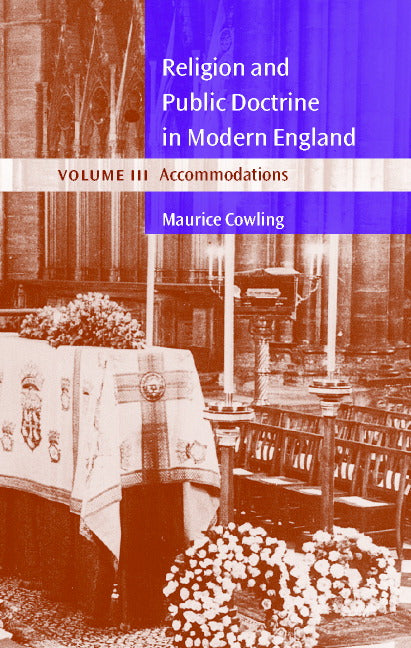 Religion and Public Doctrine in Modern England

VOLUME III Accommodations

Maurice Cowling